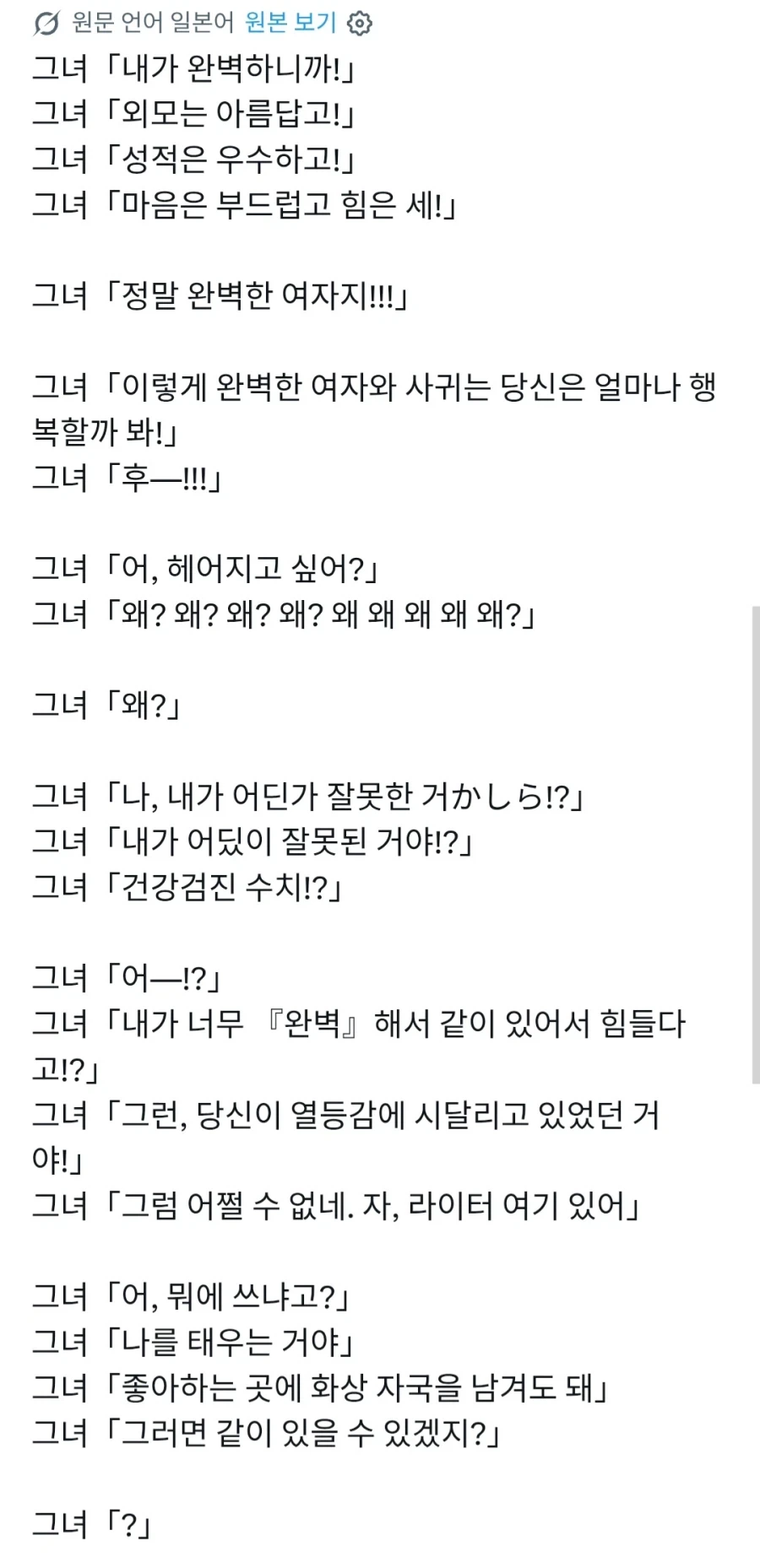 원문 언어 일본어 원본 보기

그녀「내가 완벽하니까!」
그녀「외모는 아름답고!」
그녀「성적은 우수하고!」
그녀「마음은 부드럽고 힘은 세!」

그녀「정말 완벽한 여자지!!!」

그녀「이렇게 완벽한 여자와 사귀는 당신은 얼마나 행복할까 봐!」
그녀「후—!!!」

그녀「어, 헤어지고 싶어?」
그녀「왜? 왜? 왜? 왜? 왜 왜 왜 왜 왜?」

그녀「왜?」

그녀「나, 내가 어딘가 잘못한 거かしら!?」
그녀「내가 어딨이 잘못된 거야!?」
그녀「건강검진 수치!?」

그녀「어—!?」
그녀「내가 너무 『완벽』해서 같이 있어서 힘들다고!?」
그녀「그런, 당신이 열등감에 시달리고 있었던 거야!」
그녀「그럼 어쩔 수 없네. 자, 라이터 여기 있어」

그녀「어, 뭐에 쓰냐고?」
그녀「나를 태우는 거야」
그녀「좋아하는 곳에 화상 자국을 남겨도 돼」
그녀「그러면 같이 있을 수 있겠지?」

그녀「?」